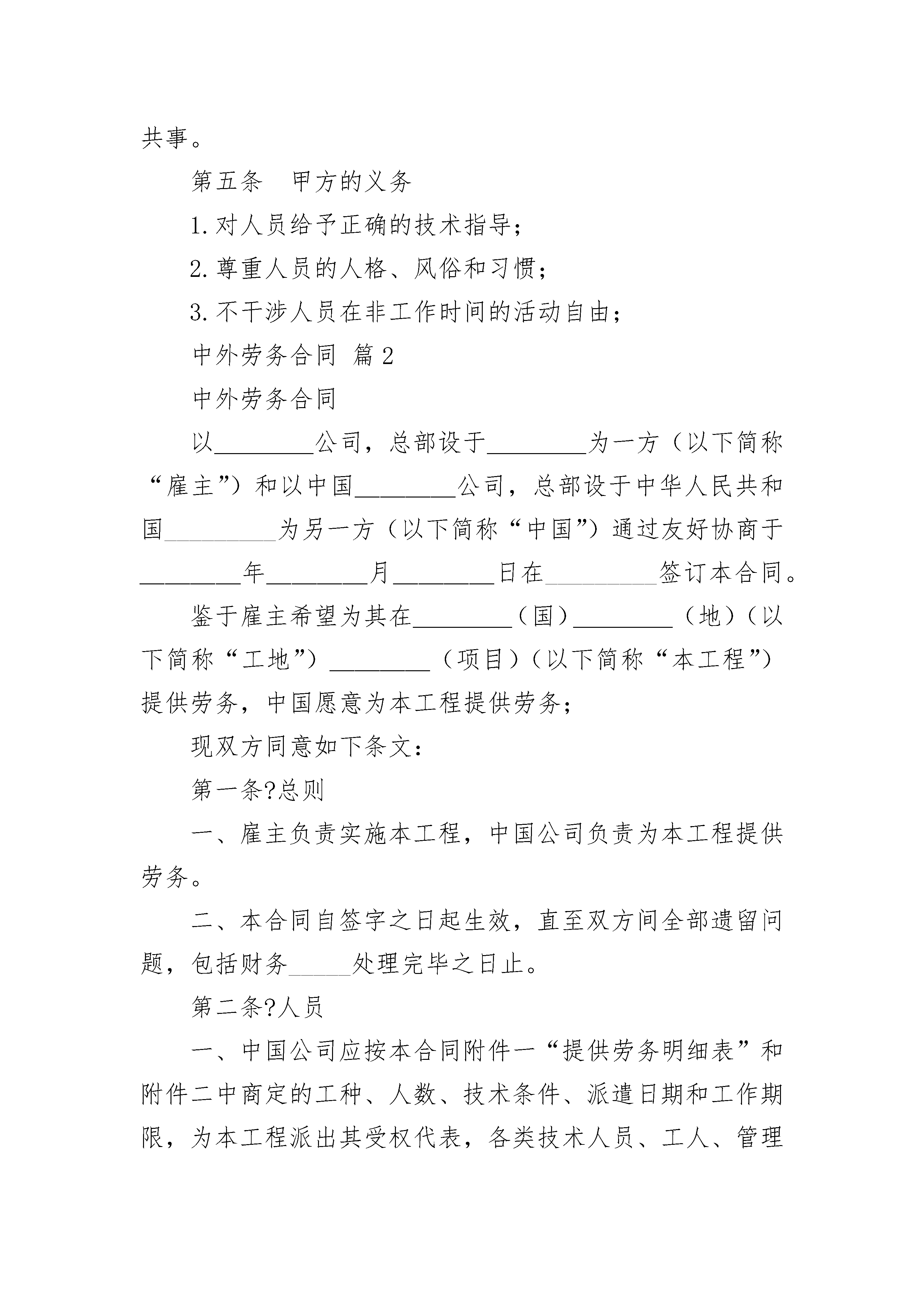 共事。

第五条　甲方的义务

1.对人员给予正确的技术指导；

2.尊重人员的人格、风俗和习惯；

3.不干涉人员在非工作时间的活动自由；

中外劳务合同 篇2

中外劳务合同

以________公司，总部设于________为一方（以下简称“雇主”）和以中国________公司，总部设于中华人民共和国_________为另一方（以下简称“中国”）通过友好协商于________年________月________日在_________签订本合同。

鉴于雇主希望为其在________（国）________（地）（以下简称“工地”）________（项目）（以下简称“本工程”）提供劳务，中国愿意为本工程提供劳务；

现双方同意如下条文：

第一条?总则

一、雇主负责实施本工程，中国公司负责为本工程提供劳务。

二、本合同自签字之日起生效，直至双方间全部遗留问题，包括财务_____处理完毕之日止。

第二条?人员

一、中国公司应按本合同附件一“提供劳务明细表”和附件二中商定的工种、人数、技术条件、派遣日期和工作期限，为本工程派出其受权代表，各类技术人员、工人、管理